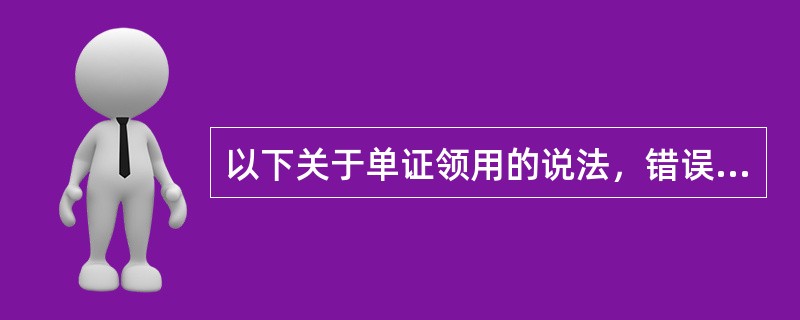 以下关于单证领用的说法，错误...